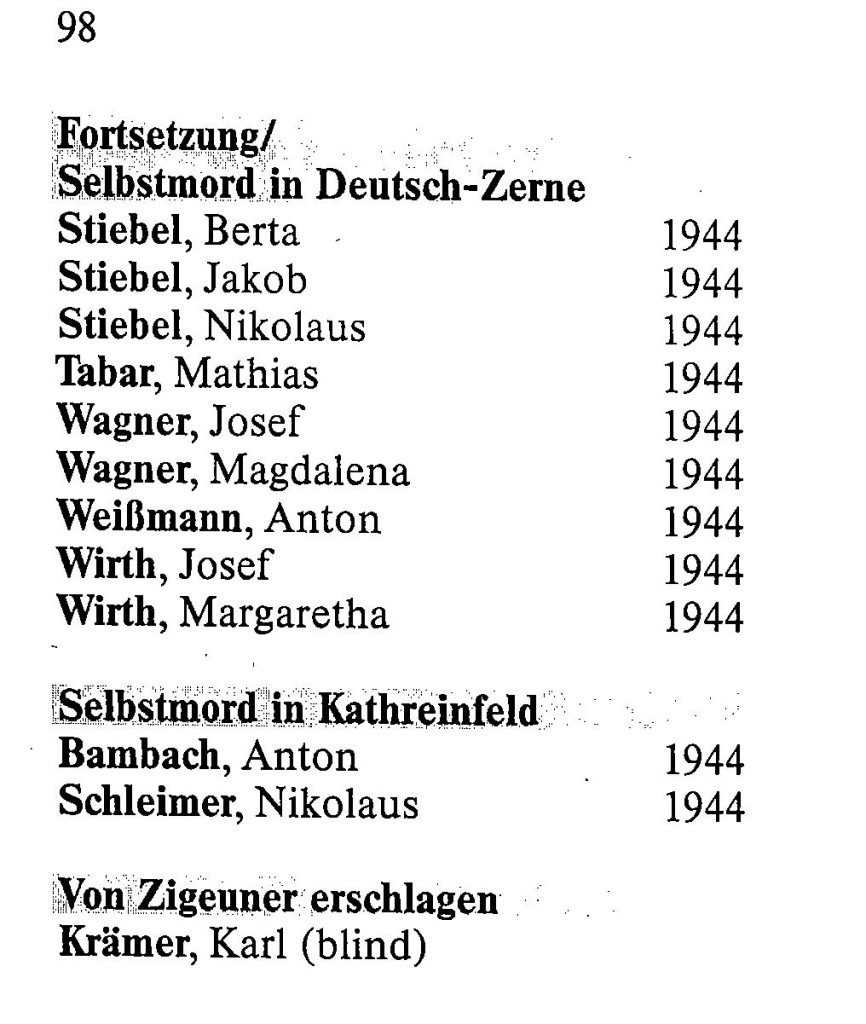 98

Fortsetzung/
Selbstmord in Deutsch-Zerne
Stiebel, Berta 1944
Stiebel, Jakob 1944
Stiebel, Nikolaus 1944
Tabar, Mathias 1944
Wagner, Josef 1944
Wagner, Magdalena 1944
Weißmann, Anton 1944
Wirth, Josef 1944
Wirth, Margaretha 1944

Selbstmord in Kathreinfeld
Bambach, Anton 1944
Schleimer, Nikolaus 1944

Von Zigeuner erschlagen
Krämer, Karl (blind)